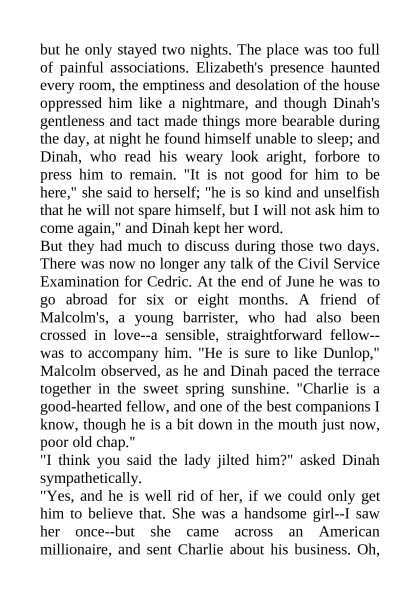 but he only stayed two nights. The place was too full of painful associations. Elizabeth's presence haunted every room, the emptiness and desolation of the house oppressed him like a nightmare, and though Dinah's gentleness and tact made things more bearable during the day, at night he found himself unable to sleep; and Dinah, who read his weary look aright, forbore to press him to remain. "It is not good for him to be here," she said to herself; "he is so kind and unselfish that he will not spare himself, but I will not ask him to come again," and Dinah kept her word.
But they had much to discuss during those two days. There was now no longer any talk of the Civil Service Examination for Cedric. At the end of June he was to go abroad for six or eight months. A friend of Malcolm's, a young barrister, who had also been crossed in love--a sensible, straightforward fellow--was to accompany him. "He is sure to like Dunlop," Malcolm observed, as he and Dinah paced the terrace together in the sweet spring sunshine. "Charlie is a good-hearted fellow, and one of the best companions I know, though he is a bit down in the mouth just now, poor old chap."
"I think you said the lady jilted him?" asked Dinah sympathetically.
"Yes, and he is well rid of her, if we could only get him to believe that. She was a handsome girl--I saw her once--but she came across an American millionaire, and sent Charlie about his business. Oh,